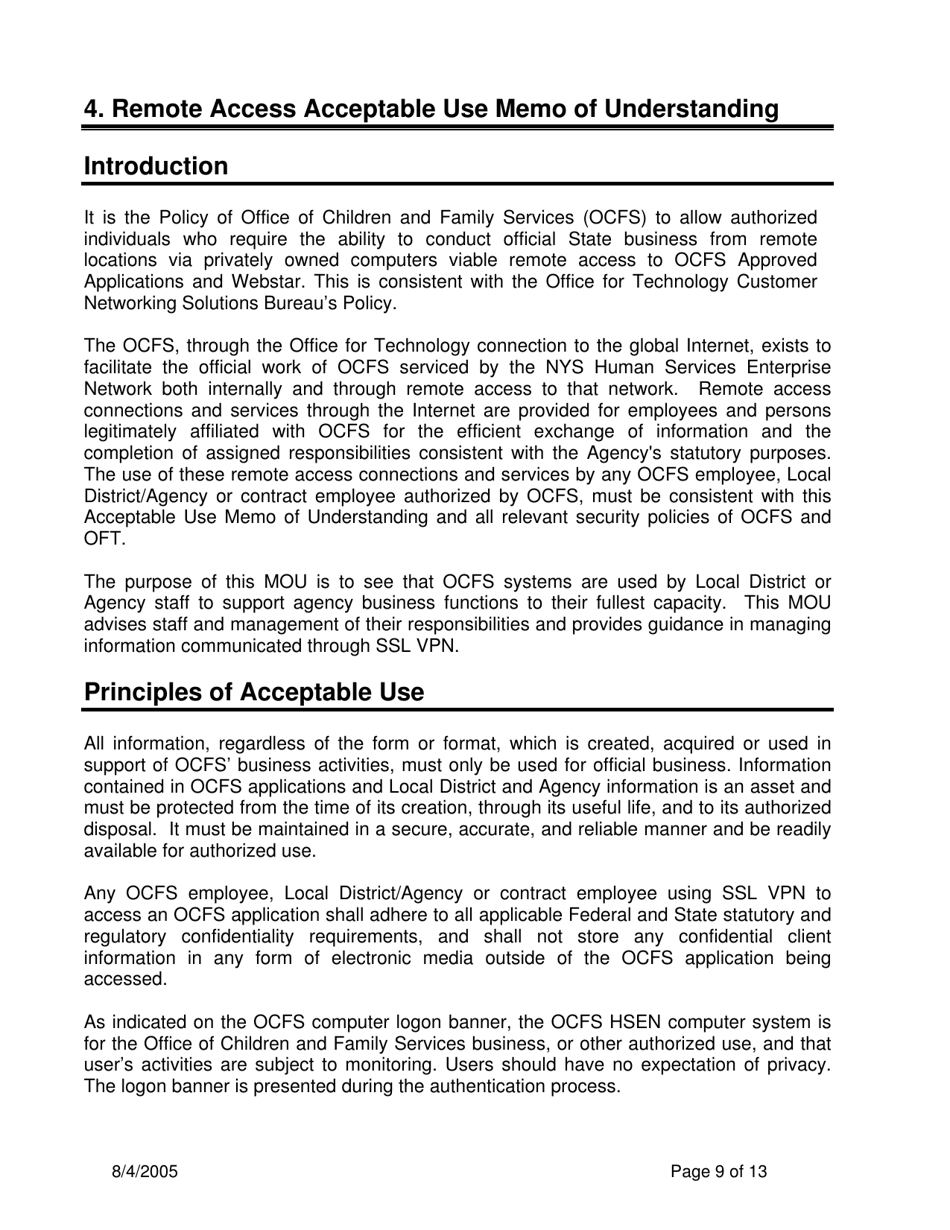 4. Remote Access Acceptable Use Memo of Understanding

Introduction

It is the Policy of Office of Children and Family Services (OCFS) to allow authorized individuals who require the ability to conduct official State business from remote locations via privately owned computers viable remote access to OCFS Approved Applications and Webstar. This is consistent with the Office for Technology Customer Networking Solutions Bureau's Policy.

The OCFS, through the Office for Technology connection to the global Internet, exists to facilitate the official work of OCFS serviced by the NYS Human Services Enterprise Network both internally and through remote access to that network. Remote access connections and services through the Internet are provided for employees and persons legitimately affiliated with OCFS for the efficient exchange of information and the completion of assigned responsibilities consistent with the Agency's statutory purposes. The use of these remote access connections and services by any OCFS employee, Local District/Agency or contract employee authorized by OCFS, must be consistent with this Acceptable Use Memo of Understanding and all relevant security policies of OCFS and OFT.

The purpose of this MOU is to see that OCFS systems are used by Local District or Agency staff to support agency business functions to their fullest capacity. This MOU advises staff and management of their responsibilities and provides guidance in managing information communicated through SSL VPN.

Principles of Acceptable Use

All information, regardless of the form or format, which is created, acquired or used in support of OCFS' business activities, must only be used for official business. Information contained in OCFS applications and Local District and Agency information is an asset and must be protected from the time of its creation, through its useful life, and to its authorized disposal. It must be maintained in a secure, accurate, and reliable manner and be readily available for authorized use.

Any OCFS employee, Local District/Agency or contract employee using SSL VPN to access an OCFS application shall adhere to all applicable Federal and State statutory and regulatory confidentiality requirements, and shall not store any confidential client information in any form of electronic media outside of the OCFS application being accessed.

As indicated on the OCFS computer logon banner, the OCFS HSEN computer system is for the Office of Children and Family Services business, or other authorized use, and that user's activities are subject to monitoring. Users should have no expectation of privacy. The logon banner is presented during the authentication process.

8/4/2005 Page 9 of 13